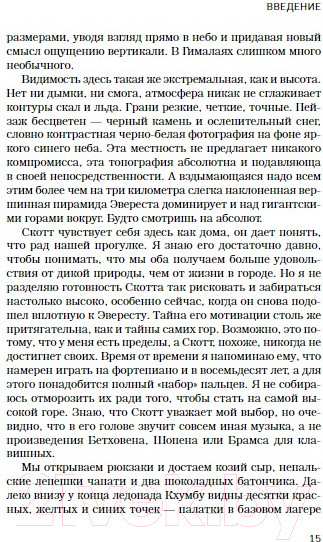 ВВЕДЕНИЕ

размерами, уводя взгляд прямо в небо и придавая новый смысл ощущению вертикали. В Гималаях слишком много необычного.

Видимость здесь такая же экстремальная, как и высота. Нет ни дымки, ни смога, атмосфера никак не сглаживает контуры скал и льда. Грани резкие, четкие, точные. Пейзаж бесцветен — черный камень и ослепительный снег, словно контрастная черно-белая фотография на фоне яркого синего неба. Эта местность не предлагает никакого компромисса, эта топография абсолютна и подавляюща в своей непосредственности. А вздымающаяся надо всем этим более чем на три километра слегка наклоненная вершинная пирамида Эвереста доминирует и над гигантскими горами вокруг. Будто смотришь на абсолют.

Скотт чувствует себя здесь как дома, он дает понять, что рад нашей прогулке. Я знаю его достаточно давно, чтобы понимать, что мы оба получаем больше удовольствия от дикой природы, чем от жизни в городе. Но я не разделяю готовность Скотта так рисковать и забираться настолько высоко, особенно сейчас, когда он снова подошел вплотную к Эвересту. Тайна его мотивации столь же притягательна, как и тайны самих гор. Возможно, это потому, что у меня есть пределы, а Скотт, похоже, никогда не достигнет своих. Время от времени я напоминаю ему, что намерен играть на фортепиано и в восемьдесят лет, а для этого понадобится полный «набор» пальцев. Я не собираюсь отморозить их ради того, чтобы стать на самой высокой горе. Знаю, что Скотт уважает мой выбор, но очевидно, что в его голове звучит совсем иная музыка, а не произведения Бетховена, Шопена или Брамса для клавишных.

Мы открываем рюкзаки и достаем козий сыр, непальские лепешки чапати и два шоколадных батончика. Далеко внизу у конца ледопада Кхумбу видны десятки красных, желтых и синих точек — палатки в базовом лагере

15